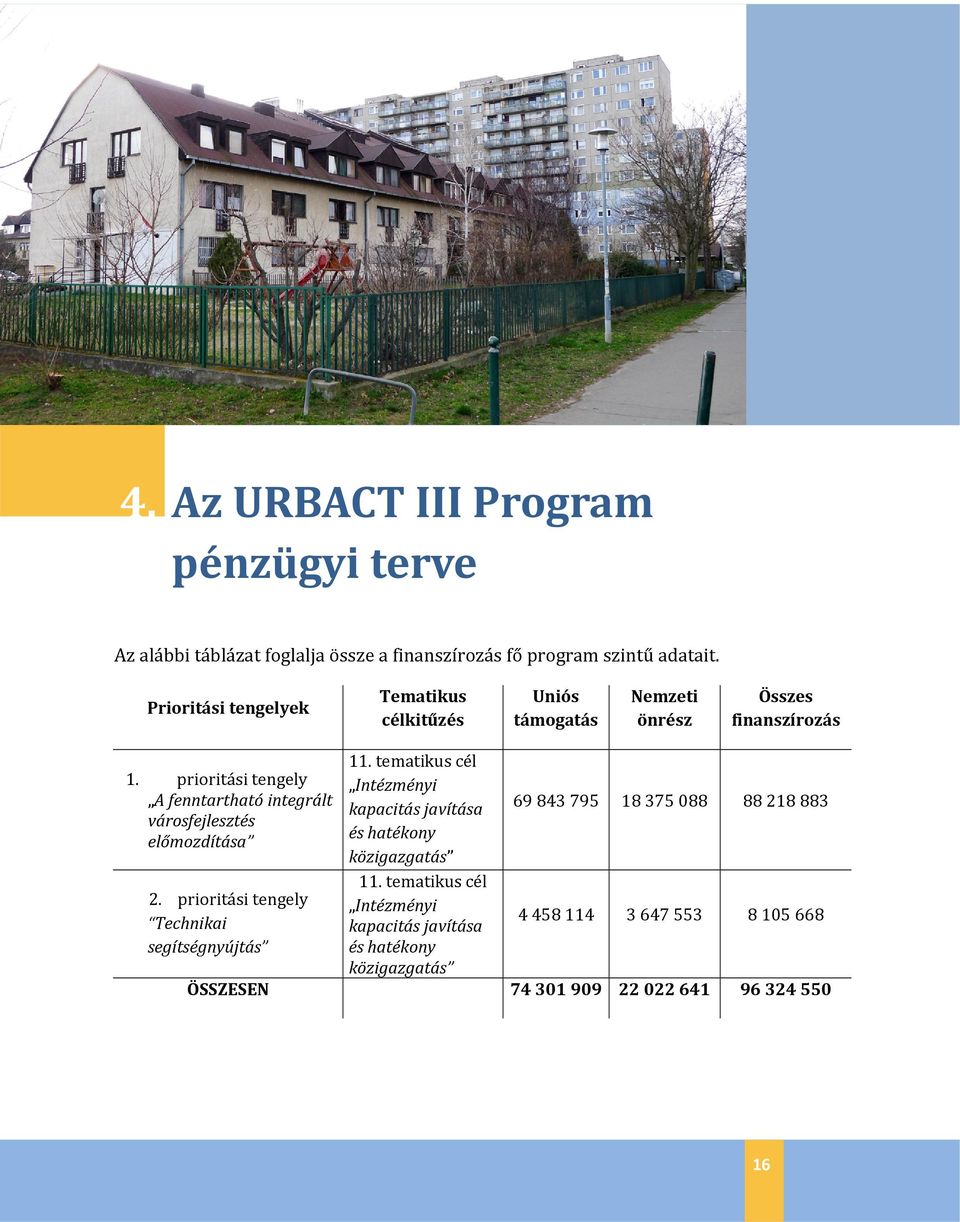 4. Az URBACT III Program pénzügyi terve

Az alábbi táblázat foglalja össze a finanszírozás fő program szintű adatait.

| Prioritási tengelyek | Tematikus célkitűzés | Uniós támogatás | Nemzeti önrész | Összes finanszírozás |
|---|---|---|---|---|
| 1. prioritási tengely „A fenntartható integrált városfejlesztés előmozdítása” | 11. tematikus cél „Intézményi kapacitás javítása és hatékony közigazgatás” | 69 843 795 | 18 375 088 | 88 218 883 |
| 2. prioritási tengely “Technikai segítségnyújtás” | 11. tematikus cél „Intézményi kapacitás javítása és hatékony közigazgatás” | 4 458 114 | 3 647 553 | 8 105 668 |
| ÖSSZESEN | | 74 301 909 | 22 022 641 | 96 324 550 |

16